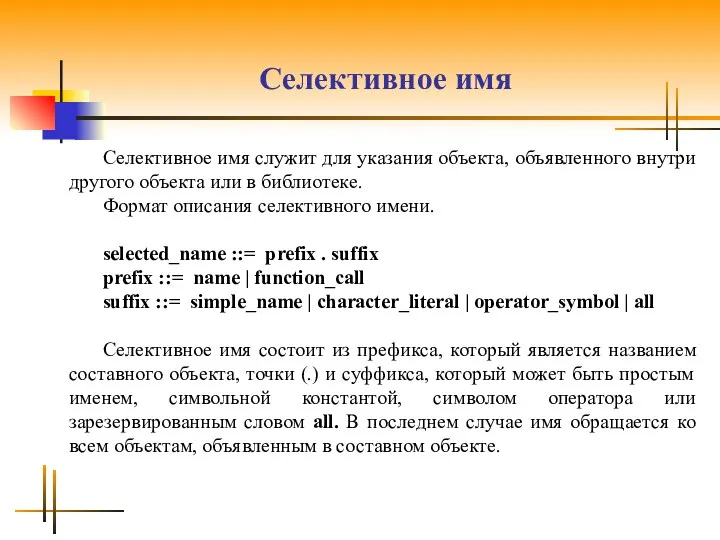 Селективное имя

Селективное имя служит для указания объекта, объявленного внутри другого объекта или в библиотеке.

Формат описания селективного имени.

selected_name ::= prefix . suffix
prefix ::= name | function_call
suffix ::= simple_name | character_literal | operator_symbol | all

Селективное имя состоит из префикса, который является названием составного объекта, точки (.) и суффикса, который может быть простым именем, символьной константой, символом оператора или зарезервированным словом all. В последнем случае имя обращается ко всем объектам, объявленным в составном объекте.